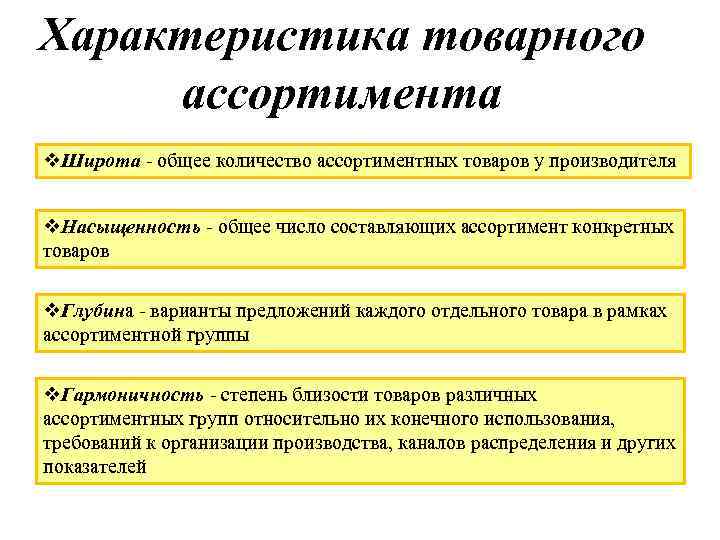 Характеристика товарного ассортимента

❖Широта - общее количество ассортиментных товаров у производителя

❖Насыщенность - общее число составляющих ассортимент конкретных товаров

❖Глубина - варианты предложений каждого отдельного товара в рамках ассортиментной группы

❖Гармоничность - степень близости товаров различных ассортиментных групп относительно их конечного использования, требований к организации производства, каналов распределения и других показателей